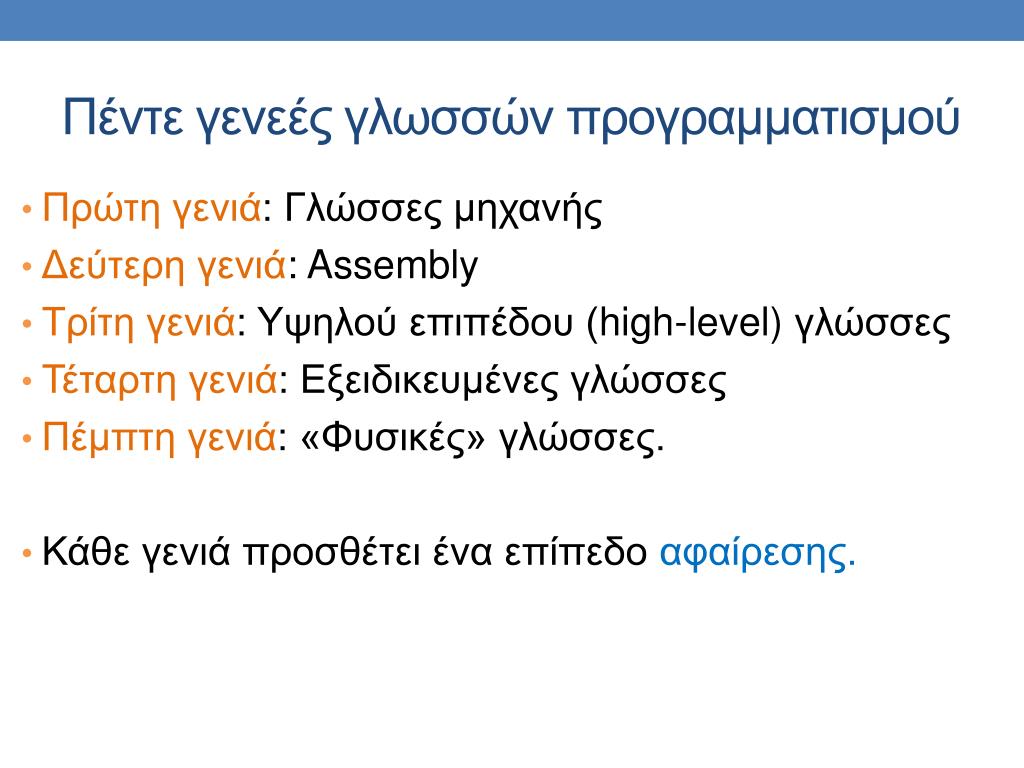 Πέντε γενεές γλωσσών προγραμματισμού

• Πρώτη γενιά: Γλώσσες μηχανής
• Δεύτερη γενιά: Assembly
• Τρίτη γενιά: Υψηλού επιπέδου (high-level) γλώσσες
• Τέταρτη γενιά: Εξειδικευμένες γλώσσες
• Πέμπτη γενιά: «Φυσικές» γλώσσες.

• Κάθε γενιά προσθέτει ένα επίπεδο αφαίρεσης.